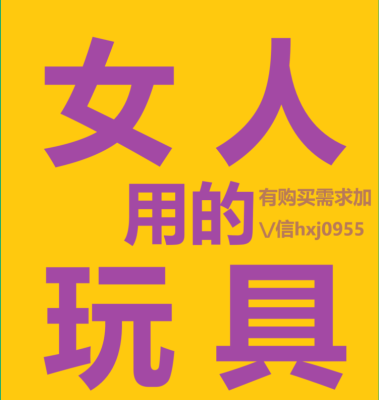 女人
用的
有购买需求加
V信hxj0955
玩具